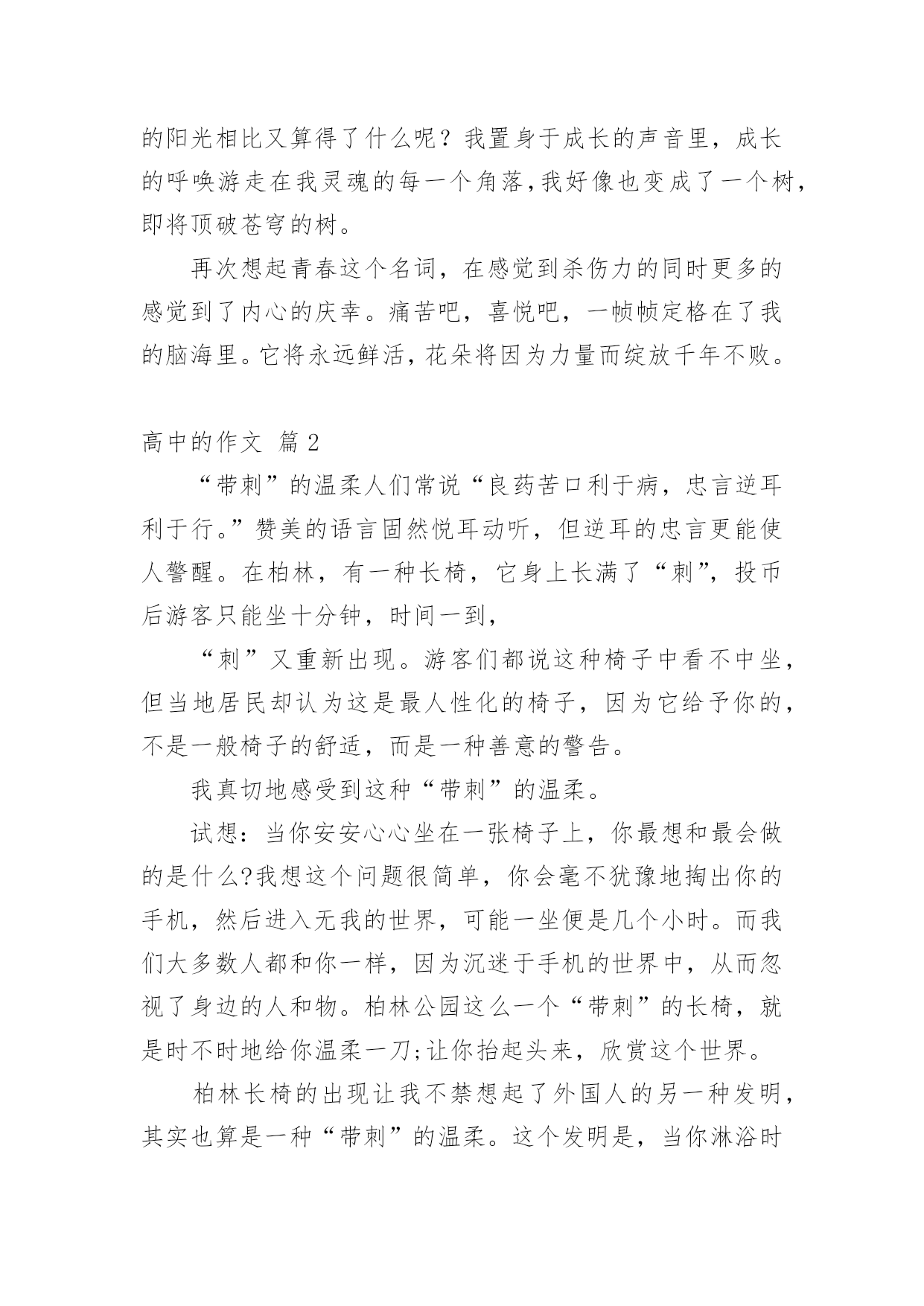 的阳光相比又算得了什么呢？我置身于成长的声音里，成长的呼唤游走在我灵魂的每一个角落,我好像也变成了一个树，即将顶破苍穹的树。

再次想起青春这个名词，在感觉到杀伤力的同时更多的感觉到了内心的庆幸。痛苦吧，喜悦吧，一帧帧定格在了我的脑海里。它将永远鲜活，花朵将因为力量而绽放千年不败。

高中的作文 篇2

“带刺”的温柔人们常说“良药苦口利于病，忠言逆耳利于行。”赞美的语言固然悦耳动听，但逆耳的忠言更能使人警醒。在柏林，有一种长椅，它身上长满了“刺”，投币后游客只能坐十分钟，时间一到，

“刺”又重新出现。游客们都说这种椅子中看不中坐，但当地居民却认为这是最人性化的椅子，因为它给予你的，不是一般椅子的舒适，而是一种善意的警告。

我真切地感受到这种“带刺”的温柔。

试想：当你安安心心坐在一张椅子上，你最想和最会做的是什么?我想这个问题很简单，你会毫不犹豫地掏出你的手机，然后进入无我的世界，可能一坐便是几个小时。而我们大多数人都和你一样，因为沉迷于手机的世界中，从而忽视了身边的人和物。柏林公园这么一个“带刺”的长椅，就是时不时地给你温柔一刀;让你抬起头来，欣赏这个世界。

柏林长椅的出现让我不禁想起了外国人的另一种发明，其实也算是一种“带刺”的温柔。这个发明是，当你淋浴时